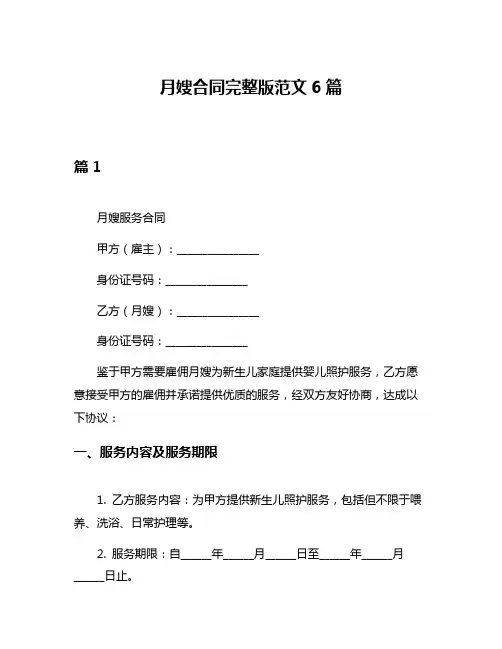 月嫂合同完整版范文 6 篇

篇 1

月嫂服务合同

甲方（雇主）：______________

身份证号码：______________

乙方（月嫂）：______________

身份证号码：______________

鉴于甲方需要雇佣月嫂为新生儿家庭提供婴儿照护服务，乙方愿意接受甲方的雇佣并承诺提供优质的服务，经双方友好协商，达成以下协议：

一、服务内容及服务期限

1. 乙方服务内容：为甲方提供新生儿照护服务，包括但不限于喂养、洗浴、日常护理等。

2. 服务期限：自_____年_____月_____日至_____年_____月_____日止。